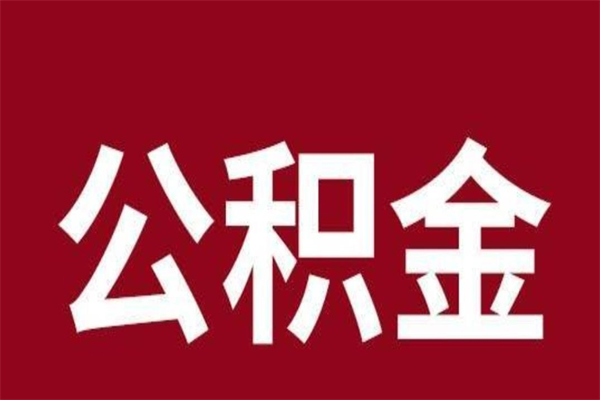 公积金